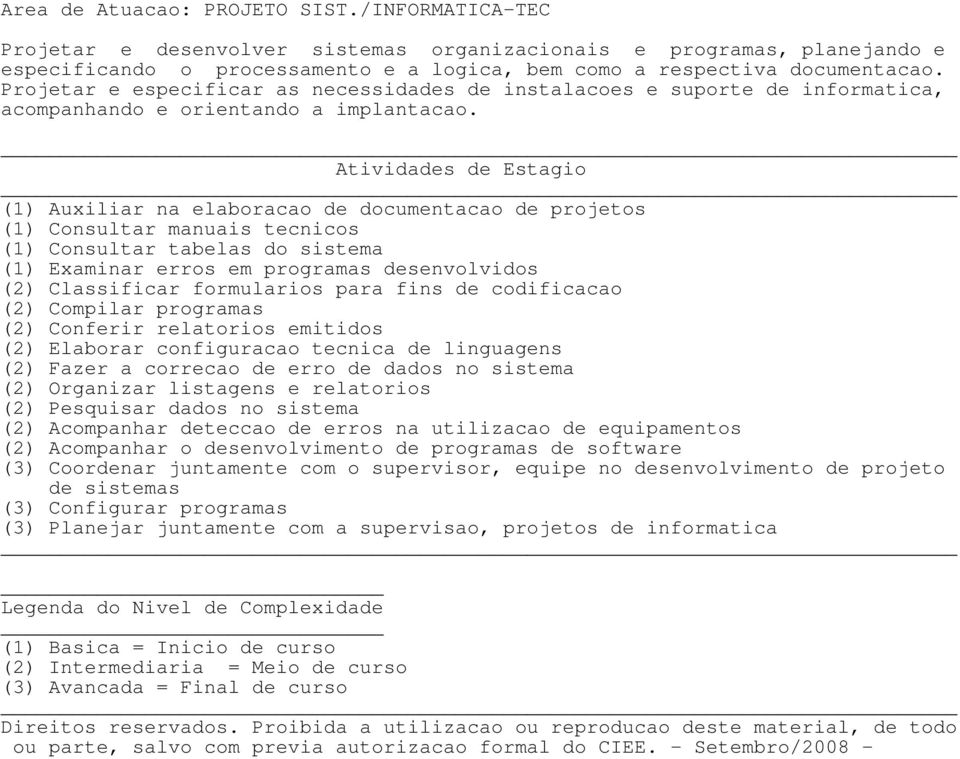 Area de Atuacao: PROJETO SIST./INFORMATICA-TEC

Projetar e desenvolver sistemas organizacionais e programas, planejando e especificando o processamento e a logica, bem como a respectiva documentacao. Projetar e especificar as necessidades de instalacoes e suporte de informatica, acompanhando e orientando a implantacao.

Atividades de Estagio

(1) Auxiliar na elaboracao de documentacao de projetos
(1) Consultar manuais tecnicos
(1) Consultar tabelas do sistema
(1) Examinar erros em programas desenvolvidos
(2) Classificar formularios para fins de codificacao
(2) Compilar programas
(2) Conferir relatorios emitidos
(2) Elaborar configuracao tecnica de linguagens
(2) Fazer a correcao de erro de dados no sistema
(2) Organizar listagens e relatorios
(2) Pesquisar dados no sistema
(2) Acompanhar deteccao de erros na utilizacao de equipamentos
(2) Acompanhar o desenvolvimento de programas de software
(3) Coordenar juntamente com o supervisor, equipe no desenvolvimento de projeto de sistemas
(3) Configurar programas
(3) Planejar juntamente com a supervisao, projetos de informatica

Legenda do Nivel de Complexidade

(1) Basica = Inicio de curso
(2) Intermediaria = Meio de curso
(3) Avancada = Final de curso

Direitos reservados. Proibida a utilizacao ou reproducao deste material, de todo ou parte, salvo com previa autorizacao formal do CIEE. - Setembro/2008 -